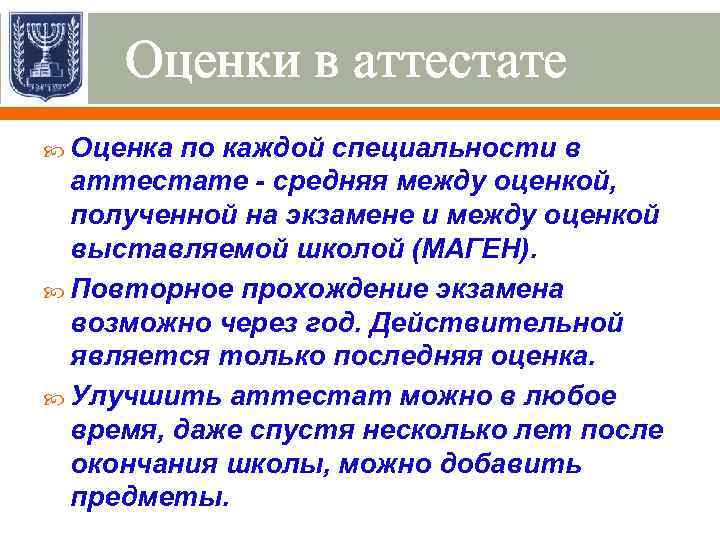 Оценки в аттестате

Оценка по каждой специальности в аттестате - средняя между оценкой, полученной на экзамене и между оценкой выставляемой школой (МАГЕН).

Повторное прохождение экзамена возможно через год. Действительной является только последняя оценка.

Улучшить аттестат можно в любое время, даже спустя несколько лет после окончания школы, можно добавить предметы.